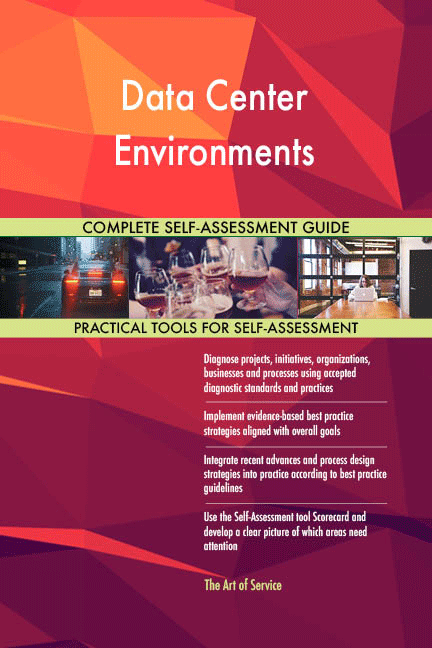 Data Center Environments

COMPLETE SELF-ASSESSMENT GUIDE

PRACTICAL TOOLS FOR SELF-ASSESSMENT

Diagnose projects, initiatives, organizations, businesses and processes using accepted diagnostic standards and practices

Implement evidence-based best practice strategies aligned with overall goals

Integrate recent advances and process design strategies into practice according to best practice guidelines

Use the Self-Assessment tool Scorecard and develop a clear picture of which areas need attention

The Art of Service